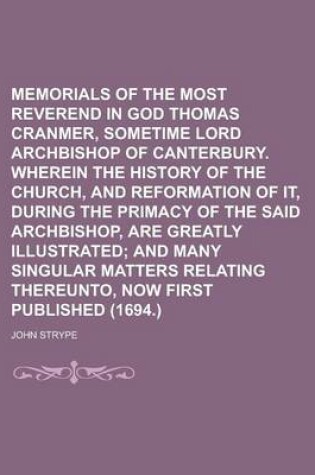 MEMORIALS OF THE MOST REVEREND IN GOD THOMAS CRANMER, SOMETIME LORD ARCHBISHOP OF CANTERBURY. WHEREIN THE HISTORY OF THE CHURCH, AND REFORMATION OF IT, DURING THE PRIMACY OF THE SAID ARCHBISHOP, ARE GREATLY ILLUSTRATED; AND MANY SINGULAR MATTERS RELATING THEREUNTO, NOW FIRST PUBLISHED (1694.)

JOHN STRYPE